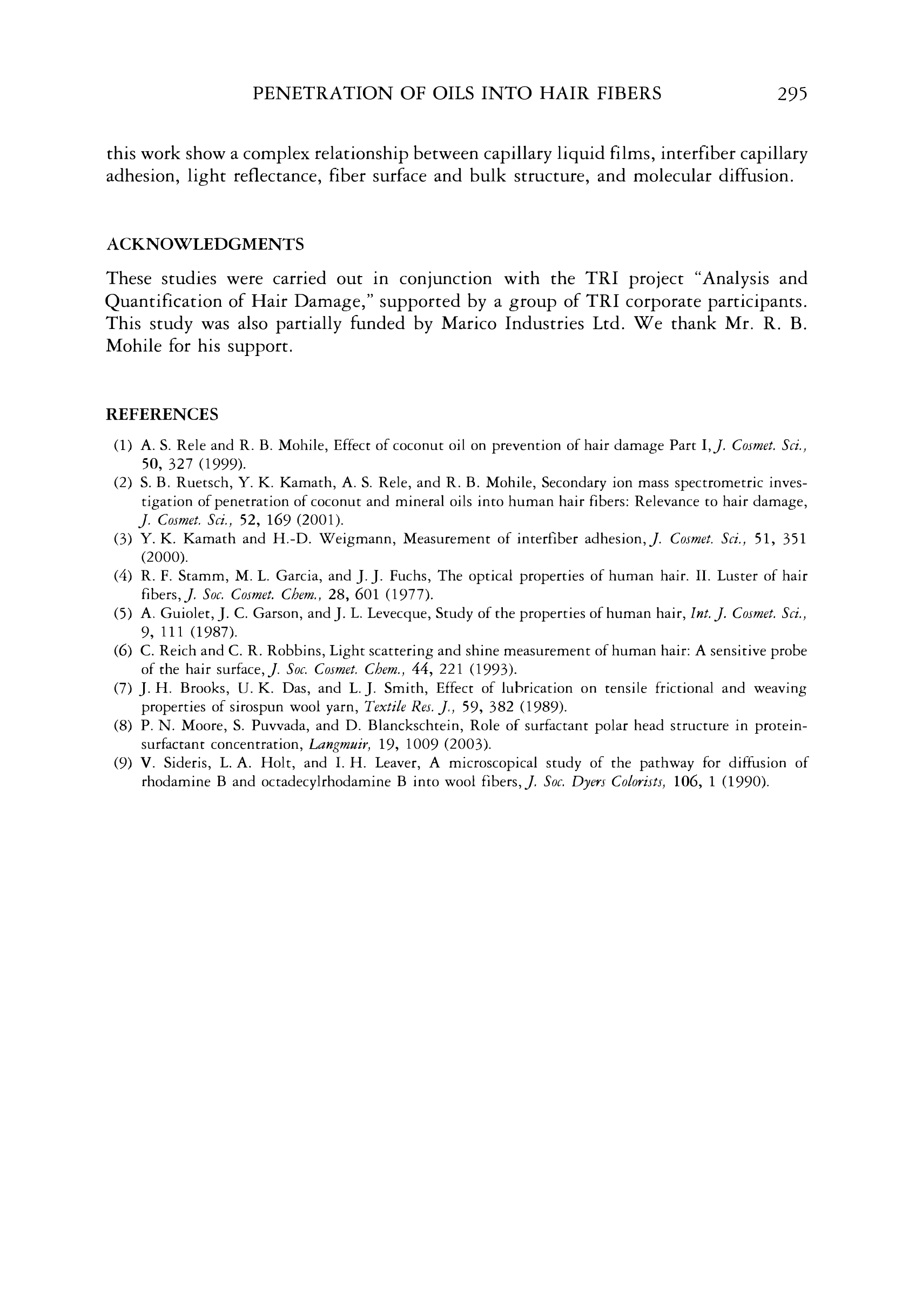 PENETRATION OF OILS INTO HAIR FIBERS 295

this work show a complex relationship between capillary liquid films, interfiber capillary adhesion, light reflectance, fiber surface and bulk structure, and molecular diffusion.

ACKNOWLEDGMENTS

These studies were carried out in conjunction with the TRI project "Analysis and Quantification of Hair Damage," supported by a group of TRI corporate participants. This study was also partially funded by Marico Industries Ltd. We thank Mr. R. B. Mohile for his support.

REFERENCES

(1) A. S. Rele and R. B. Mohile, Effect of coconut oil on prevention of hair damage Part I, J. Cosmet. Sci., 50, 327 (1999).
(2) S. B. Ruetsch, Y. K. Kamath, A. S. Rele, and R. B. Mohile, Secondary ion mass spectrometric investigation of penetration of coconut and mineral oils into human hair fibers: Relevance to hair damage, J. Cosmet. Sci., 52, 169 (2001).
(3) Y. K. Kamath and H.-D. Weigmann, Measurement of interfiber adhesion, J. Cosmet. Sci., 51, 351 (2000).
(4) R. F. Stamm, M. L. Garcia, and J. J. Fuchs, The optical properties of human hair. II. Luster of hair fibers, J. Soc. Cosmet. Chem., 28, 601 (1977).
(5) A. Guiolet, J. C. Garson, and J. L. Levecque, Study of the properties of human hair, Int. J. Cosmet. Sci., 9, 111 (1987).
(6) C. Reich and C. R. Robbins, Light scattering and shine measurement of human hair: A sensitive probe of the hair surface, J. Soc. Cosmet. Chem., 44, 221 (1993).
(7) J. H. Brooks, U. K. Das, and L. J. Smith, Effect of lubrication on tensile frictional and weaving properties of sirospun wool yarn, Textile Res. J., 59, 382 (1989).
(8) P. N. Moore, S. Puvvada, and D. Blanckschtein, Role of surfactant polar head structure in protein-surfactant concentration, Langmuir, 19, 1009 (2003).
(9) V. Sideris, L. A. Holt, and I. H. Leaver, A microscopical study of the pathway for diffusion of rhodamine B and octadecylrhodamine B into wool fibers, J. Soc. Dyers Colorists, 106, 1 (1990).